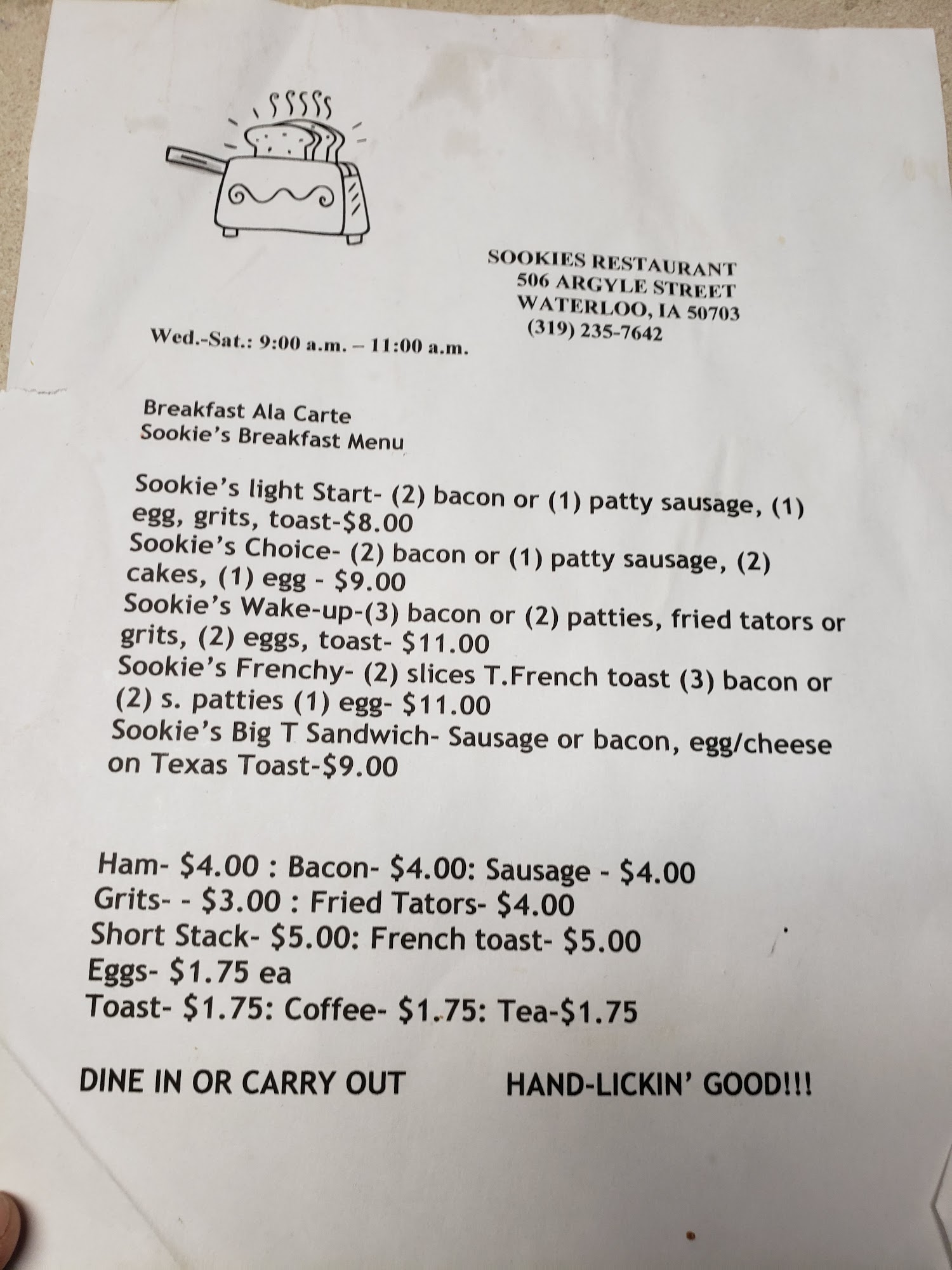 SOOKIES RESTAURANT
506 ARGYLE STREET
WATERLOO, IA 50703
(319) 235-7642

Wed.-Sat.: 9:00 a.m. – 11:00 a.m.

Breakfast Ala Carte
Sookie's Breakfast Menu

Sookie's light Start- (2) bacon or (1) patty sausage, (1) egg, grits, toast-$8.00
Sookie's Choice- (2) bacon or (1) patty sausage, (2) cakes, (1) egg - $9.00
Sookie's Wake-up-(3) bacon or (2) patties, fried tators or grits, (2) eggs, toast- $11.00
Sookie's Frenchy- (2) slices T.French toast (3) bacon or (2) s. patties (1) egg- $11.00
Sookie's Big T Sandwich- Sausage or bacon, egg/cheese on Texas Toast-$9.00

Ham- $4.00 : Bacon- $4.00: Sausage - $4.00
Grits- - $3.00 : Fried Tators- $4.00
Short Stack- $5.00: French toast- $5.00
Eggs- $1.75 ea
Toast- $1.75: Coffee- $1.75: Tea-$1.75

DINE IN OR CARRY OUT HAND-LICKIN' GOOD!!!